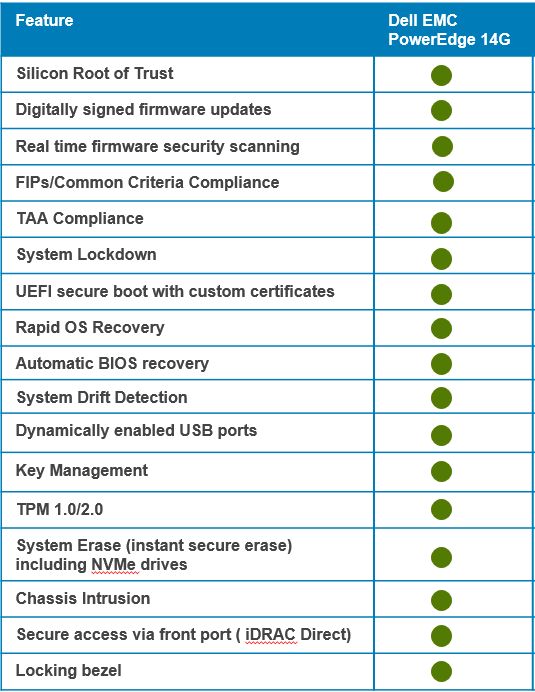 | Feature | Dell EMC PowerEdge 14G |
|---|---|
| Silicon Root of Trust | |
| Digitally signed firmware updates | |
| Real time firmware security scanning | |
| FIPs/Common Criteria Compliance | |
| TAA Compliance | |
| System Lockdown | |
| UEFI secure boot with custom certificates | |
| Rapid OS Recovery | |
| Automatic BIOS recovery | |
| System Drift Detection | |
| Dynamically enabled USB ports | |
| Key Management | |
| TPM 1.0/2.0 | |
| System Erase (instant secure erase) including NVMe drives | |
| Chassis Intrusion | |
| Secure access via front port ( iDRAC Direct) | |
| Locking bezel | |